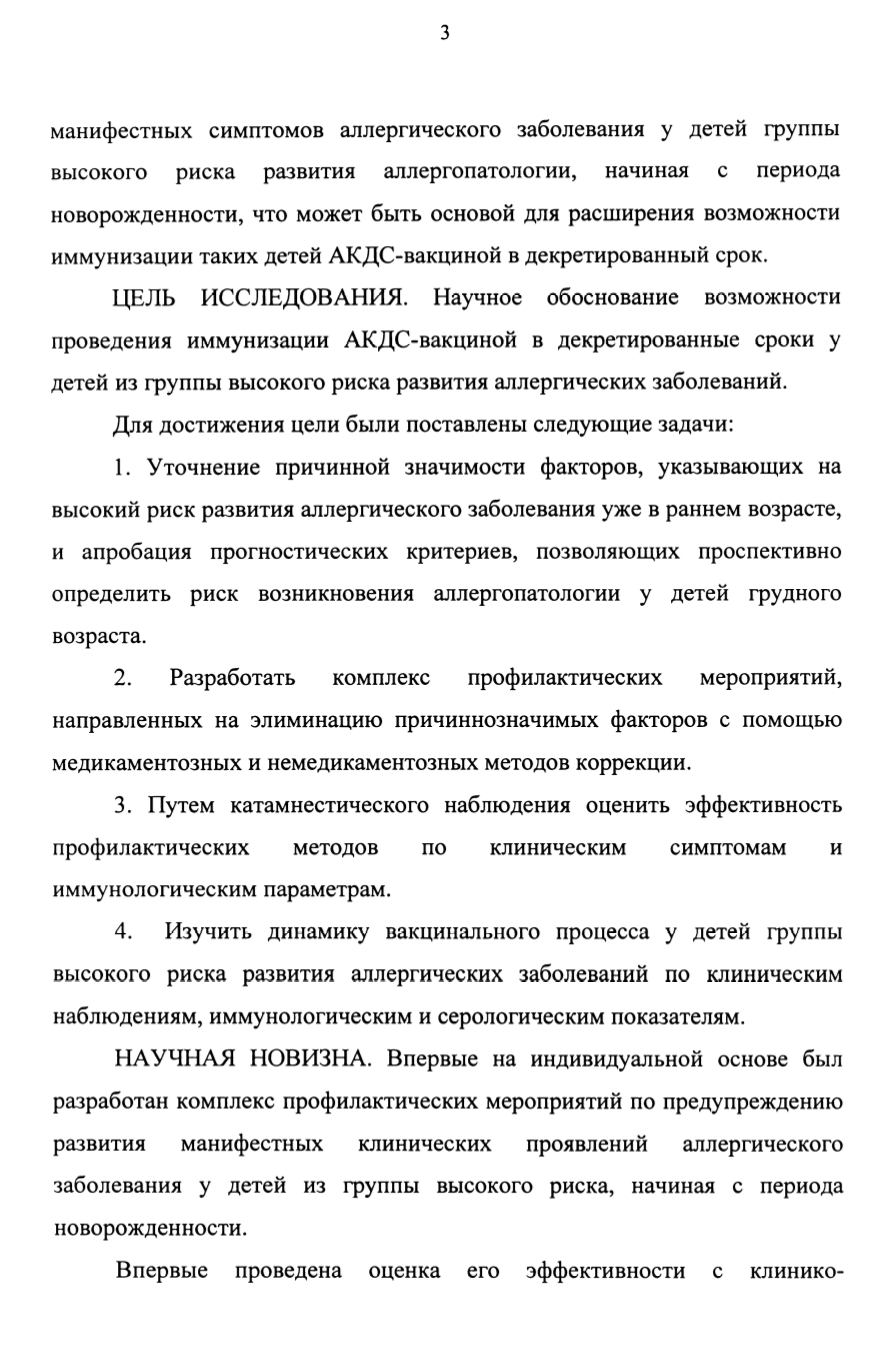 3

манифестных симптомов аллергического заболевания у детей группы высокого риска развития аллергопатологии, начиная с периода новорожденности, что может быть основой для расширения возможности иммунизации таких детей АКДС-вакциной в декретированный срок.

ЦЕЛЬ ИССЛЕДОВАНИЯ. Научное обоснование возможности проведения иммунизации АКДС-вакциной в декретированные сроки у детей из группы высокого риска развития аллергических заболеваний.

Для достижения цели были поставлены следующие задачи:

1. Уточнение причинной значимости факторов, указывающих на высокий риск развития аллергического заболевания уже в раннем возрасте, и апробация прогностических критериев, позволяющих проспективно определить риск возникновения аллергопатологии у детей грудного возраста.

2. Разработать комплекс профилактических мероприятий, направленных на элиминацию причиннозначимых факторов с помощью медикаментозных и немедикаментозных методов коррекции.

3. Путем катамнестического наблюдения оценить эффективность профилактических методов по клиническим симптомам и иммунологическим параметрам.

4. Изучить динамику вакцинального процесса у детей группы высокого риска развития аллергических заболеваний по клиническим наблюдениям, иммунологическим и серологическим показателям.

НАУЧНАЯ НОВИЗНА. Впервые на индивидуальной основе был разработан комплекс профилактических мероприятий по предупреждению развития манифестных клинических проявлений аллергического заболевания у детей из группы высокого риска, начиная с периода новорожденности.

Впервые проведена оценка его эффективности с клинико-